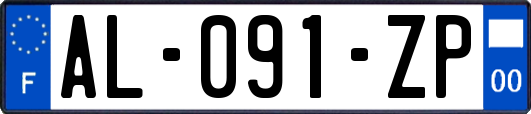 F
AL-091-ZP
00